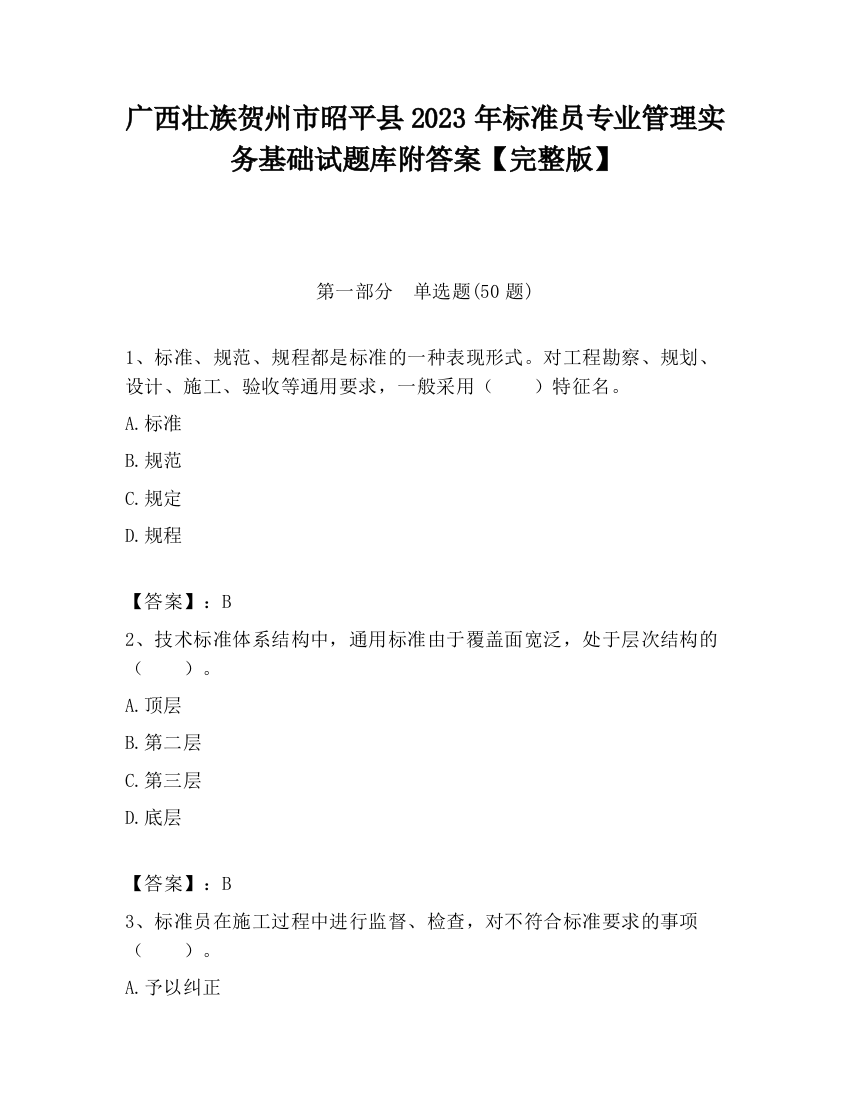 广西壮族贺州市昭平县2023年标准员专业管理实务基础试题库附答案【完整版】

第一部分　单选题(50题)

1、标准、规范、规程都是标准的一种表现形式。对工程勘察、规划、设计、施工、验收等通用要求，一般采用（　　）特征名。

A.标准

B.规范

C.规定

D.规程

【答案】：B

2、技术标准体系结构中，通用标准由于覆盖面宽泛，处于层次结构的（　　）。

A.顶层

B.第二层

C.第三层

D.底层

【答案】：B

3、标准员在施工过程中进行监督、检查，对不符合标准要求的事项（　　）。

A.予以纠正